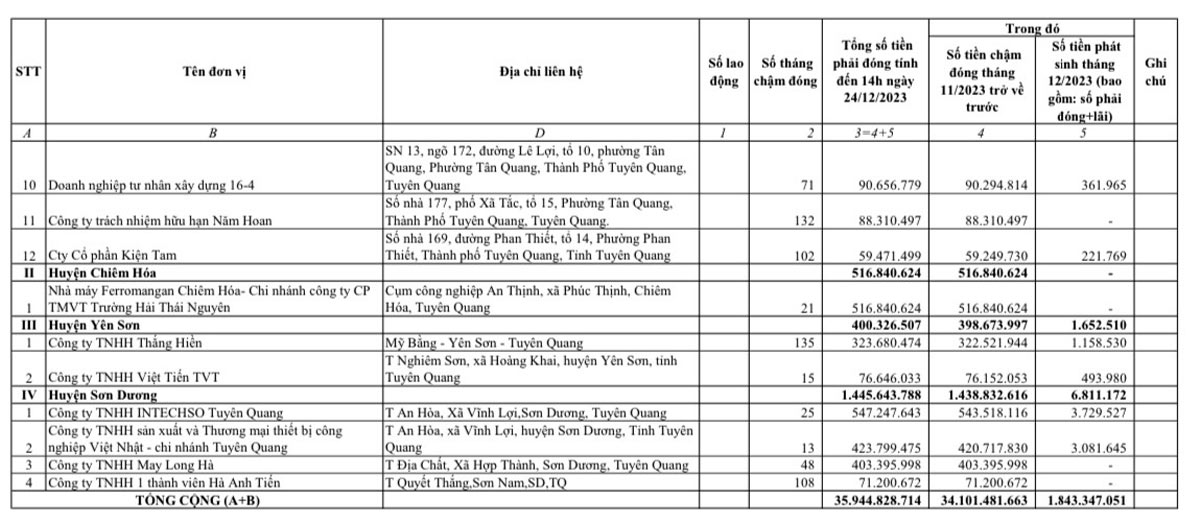 | STT | Tên đơn vị | Địa chỉ liên hệ | Số lao động | Số tháng chậm đóng | Tổng số tiền phải đóng tính đến 14h ngày 24/12/2023 | Trong đó: Số tiền chậm đóng tháng 11/2023 trở về trước | Trong đó: Số tiền phát sinh tháng 12/2023 (bao gồm: số phải đóng+lãi) | Ghi chú |
|---|---|---|---|---|---|---|---|---|
| A | B | D | 1 | 2 | 3=4+5 | 4 | 5 | |
| 10 | Doanh nghiệp tư nhân xây dựng 16-4 | SN 13, ngõ 172, đường Lê Lợi, tổ 10, phường Tân Quang, Phường Tân Quang, Thành Phố Tuyên Quang, Tuyên Quang | | 71 | 90.656.779 | 90.294.814 | 361.965 | |
| 11 | Công ty trách nhiệm hữu hạn Năm Hoan | Số nhà 177, phố Xã Tắc, tổ 15, Phường Tân Quang, Thành Phố Tuyên Quang, Tuyên Quang. | | 132 | 88.310.497 | 88.310.497 | - | |
| 12 | Cty Cổ phần Kiện Tam | Số nhà 169, đường Phan Thiết, tổ 14, Phường Phan Thiết, Thành phố Tuyên Quang, Tỉnh Tuyên Quang | | 102 | 59.471.499 | 59.249.730 | 221.769 | |
| II | Huyện Chiêm Hóa | | | | 516.840.624 | 516.840.624 | - | |
| 1 | Nhà máy Ferromangan Chiêm Hóa- Chi nhánh công ty CP TMVT Trường Hải Thái Nguyên | Cụm công nghiệp An Thịnh, xã Phúc Thịnh, Chiêm Hóa, Tuyên Quang | | 21 | 516.840.624 | 516.840.624 | - | |
| III | Huyện Yên Sơn | | | | 400.326.507 | 398.673.997 | 1.652.510 | |
| 1 | Công ty TNHH Thắng Hiền | Mỹ Bằng - Yên Sơn - Tuyên Quang | | 135 | 323.680.474 | 322.521.944 | 1.158.530 | |
| 2 | Công ty TNHH Việt Tiến TVT | T Nghiêm Sơn, xã Hoàng Khai, huyện Yên Sơn, tỉnh Tuyên Quang | | 15 | 76.646.033 | 76.152.053 | 493.980 | |
| IV | Huyện Sơn Dương | | | | 1.445.643.788 | 1.438.832.616 | 6.811.172 | |
| 1 | Công ty TNHH INTECHSO Tuyên Quang | T An Hòa, Xã Vĩnh Lợi,Sơn Dương, Tuyên Quang | | 25 | 547.247.643 | 543.518.116 | 3.729.527 | |
| 2 | Công ty TNHH sản xuất và Thương mại thiết bị công nghiệp Việt Nhật - chi nhánh Tuyên Quang | T An Hòa, xã Vĩnh Lợi, huyện Sơn Dương, Tỉnh Tuyên Quang | | 13 | 423.799.475 | 420.717.830 | 3.081.645 | |
| 3 | Công ty TNHH May Long Hà | T Địa Chất, Xã Hợp Thành, Sơn Dương, Tuyên Quang | | 48 | 403.395.998 | 403.395.998 | - | |
| 4 | Công ty TNHH 1 thành viên Hà Anh Tiến | T Quyết Thắng,Sơn Nam,SD,TQ | | 108 | 71.200.672 | 71.200.672 | - | |
| | TỔNG CỘNG (A+B) | | | | 35.944.828.714 | 34.101.481.663 | 1.843.347.051 | |